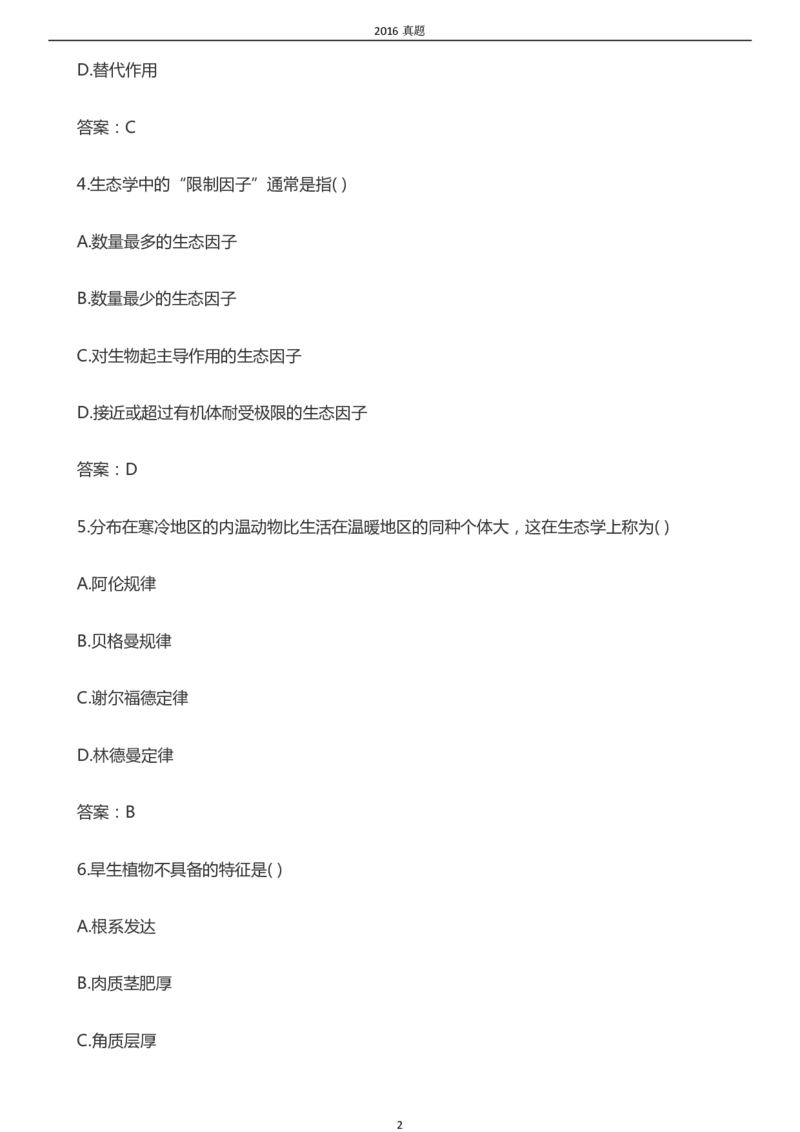 2016 真题

D.替代作用

答案：C

4.生态学中的“限制因子”通常是指( )

A.数量最多的生态因子

B.数量最少的生态因子

C.对生物起主导作用的生态因子

D.接近或超过有机体耐受极限的生态因子

答案：D

5.分布在寒冷地区的内温动物比生活在温暖地区的同种个体大，这在生态学上称为( )

A.阿伦规律

B.贝格曼规律

C.谢尔福德定律

D.林德曼定律

答案：B

6.旱生植物不具备的特征是( )

A.根系发达

B.肉质茎肥厚

C.角质层厚

2